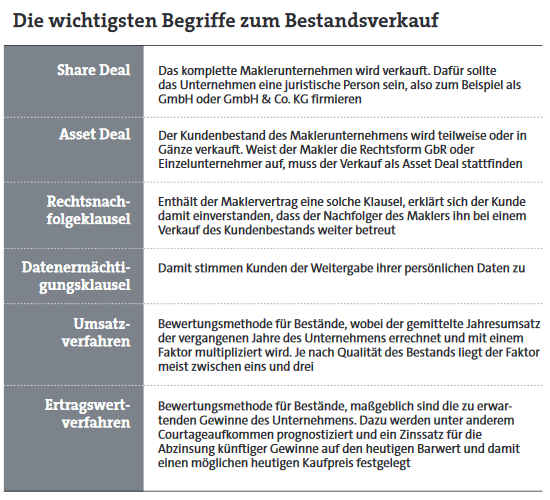 Die wichtigsten Begriffe zum Bestandsverkauf

| | |
|---|---|
| Share Deal | Das komplette Maklerunternehmen wird verkauft. Dafür sollte das Unternehmen eine juristische Person sein, also zum Beispiel als GmbH oder GmbH & Co. KG firmieren |
| Asset Deal | Der Kundenbestand des Maklerunternehmens wird teilweise oder in Gänze verkauft. Weist der Makler die Rechtsform GbR oder Einzelunternehmer auf, muss der Verkauf als Asset Deal stattfinden |
| Rechtsnachfolgeklausel | Enthält der Maklervertrag eine solche Klausel, erklärt sich der Kunde damit einverstanden, dass der Nachfolger des Maklers ihn bei einem Verkauf des Kundenbestands weiter betreut |
| Datenermächtigungsklausel | Damit stimmen Kunden der Weitergabe ihrer persönlichen Daten zu |
| Umsatzverfahren | Bewertungsmethode für Bestände, wobei der gemittelte Jahresumsatz der vergangenen Jahre des Unternehmens errechnet und mit einem Faktor multipliziert wird. Je nach Qualität des Bestands liegt der Faktor meist zwischen eins und drei |
| Ertragswertverfahren | Bewertungsmethode für Bestände, maßgeblich sind die zu erwartenden Gewinne des Unternehmens. Dazu werden unter anderem Courtageaufkommen prognostiziert und ein Zinssatz für die Abzinsung künftiger Gewinne auf den heutigen Barwert und damit einen möglichen heutigen Kaufpreis festgelegt |